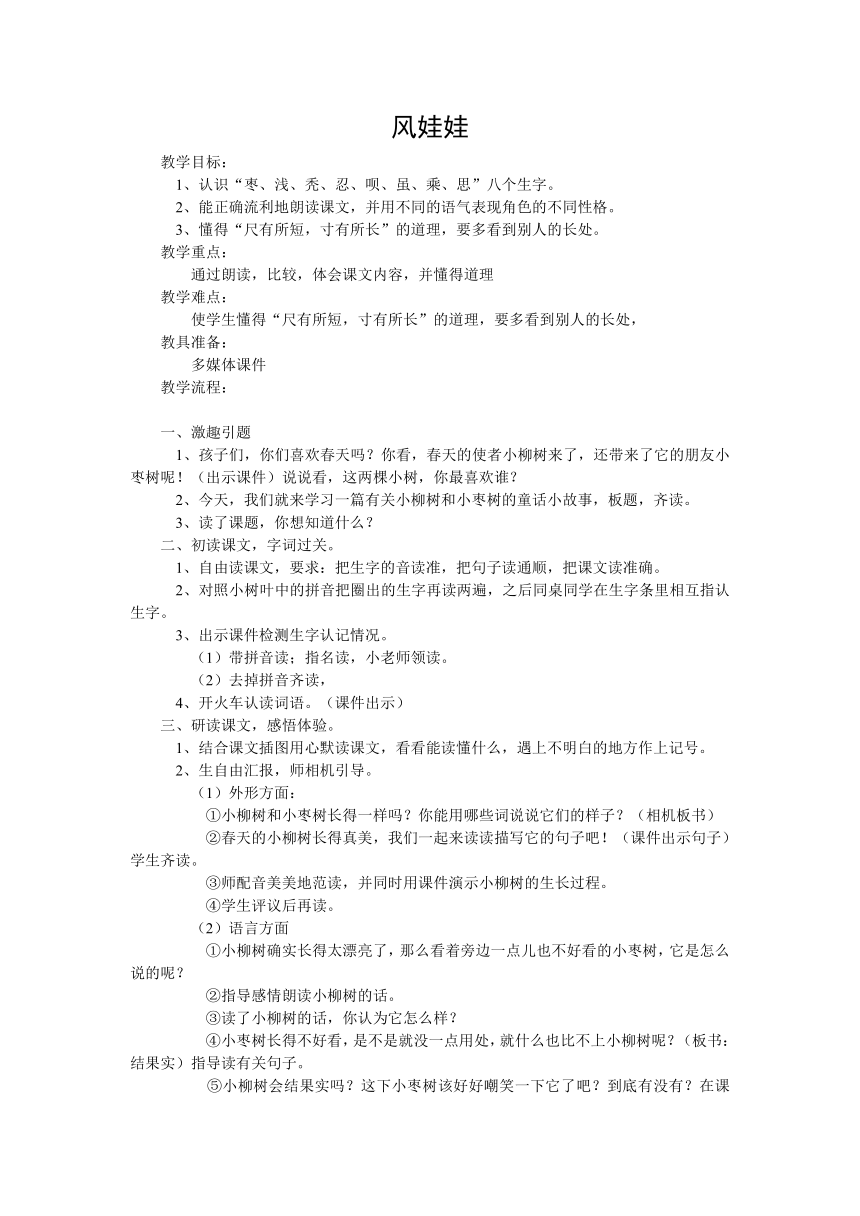 风娃娃

教学目标：

1、认识“枣、浅、秃、忍、呗、虽、乘、思”八个生字。

2、能正确流利地朗读课文，并用不同的语气表现角色的不同性格。

3、懂得“尺有所短，寸有所长”的道理，要多看到别人的长处。

教学重点：

通过朗读，比较，体会课文内容，并懂得道理

教学难点：

使学生懂得“尺有所短，寸有所长”的道理，要多看到别人的长处，

教具准备：

多媒体课件

教学流程：

一、激趣引题

1、孩子们，你们喜欢春天吗？你看，春天的使者小柳树来了，还带来了它的朋友小枣树呢！（出示课件）说说看，这两棵小树，你最喜欢谁？

2、今天，我们就来学习一篇有关小柳树和小枣树的童话小故事，板题，齐读。

3、读了课题，你想知道什么？

二、初读课文，字词过关。

1、自由读课文，要求：把生字的音读准，把句子读通顺，把课文读准确。

2、对照小树叶中的拼音把圈出的生字再读两遍，之后同桌同学在生字条里相互指认生字。

3、出示课件检测生字认记情况。

（1）带拼音读；指名读，小老师领读。

（2）去掉拼音齐读，

4、开火车认读词语。（课件出示）

三、研读课文，感悟体验。

1、结合课文插图用心默读课文，看看能读懂什么，遇上不明白的地方作上记号。

2、生自由汇报，师相机引导。

（1）外形方面：

①小柳树和小枣树长得一样吗？你能用哪些词说说它们的样子？（相机板书）

②春天的小柳树长得真美，我们一起来读读描写它的句子吧！（课件出示句子）学生齐读。

③师配音美美地范读，并同时用课件演示小柳树的生长过程。

④学生评议后再读。

（2）语言方面

①小柳树确实长得太漂亮了，那么看着旁边一点儿也不好看的小枣树，它是怎么说的呢？

②指导感情朗读小柳树的话。

③读了小柳树的话，你认为它怎么样？

④小枣树长得不好看，是不是就没一点用处，就什么也比不上小柳树呢？（板书：结果实）指导读有关句子。

⑤小柳树会结果实吗？这下小枣树该好好嘲笑一下它了吧？到底有没有？在课